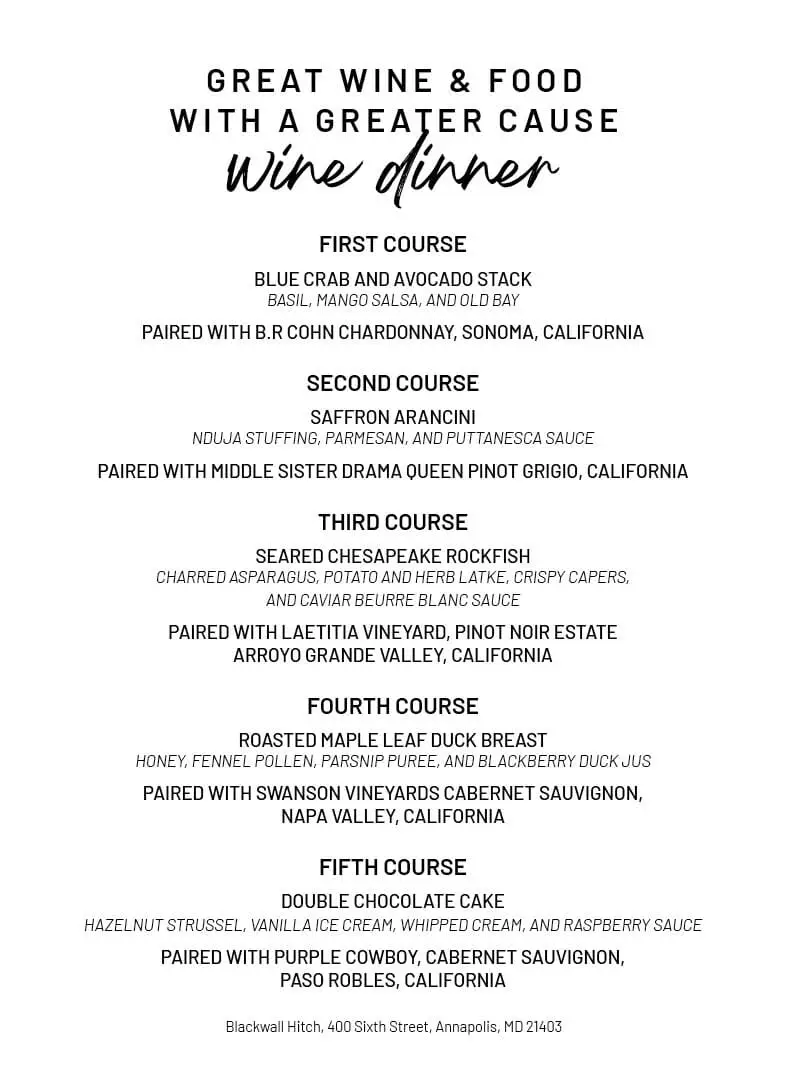 GREAT WINE & FOOD
WITH A GREATER CAUSE
wine dinner

FIRST COURSE

BLUE CRAB AND AVOCADO STACK
BASIL, MANGO SALSA, AND OLD BAY

PAIRED WITH B.R COHN CHARDONNAY, SONOMA, CALIFORNIA

SECOND COURSE

SAFFRON ARANCINI
NDUJA STUFFING, PARMESAN, AND PUTTANESCA SAUCE

PAIRED WITH MIDDLE SISTER DRAMA QUEEN PINOT GRIGIO, CALIFORNIA

THIRD COURSE

SEARED CHESAPEAKE ROCKFISH
CHARRED ASPARAGUS, POTATO AND HERB LATKE, CRISPY CAPERS, AND CAVIAR BEURRE BLANC SAUCE

PAIRED WITH LAETITIA VINEYARD, PINOT NOIR ESTATE
ARROYO GRANDE VALLEY, CALIFORNIA

FOURTH COURSE

ROASTED MAPLE LEAF DUCK BREAST
HONEY, FENNEL POLLEN, PARSNIP PUREE, AND BLACKBERRY DUCK JUS

PAIRED WITH SWANSON VINEYARDS CABERNET SAUVIGNON,
NAPA VALLEY, CALIFORNIA

FIFTH COURSE

DOUBLE CHOCOLATE CAKE
HAZELNUT STRUSSEL, VANILLA ICE CREAM, WHIPPED CREAM, AND RASPBERRY SAUCE

PAIRED WITH PURPLE COWBOY, CABERNET SAUVIGNON,
PASO ROBLES, CALIFORNIA

Blackwall Hitch, 400 Sixth Street, Annapolis, MD 21403